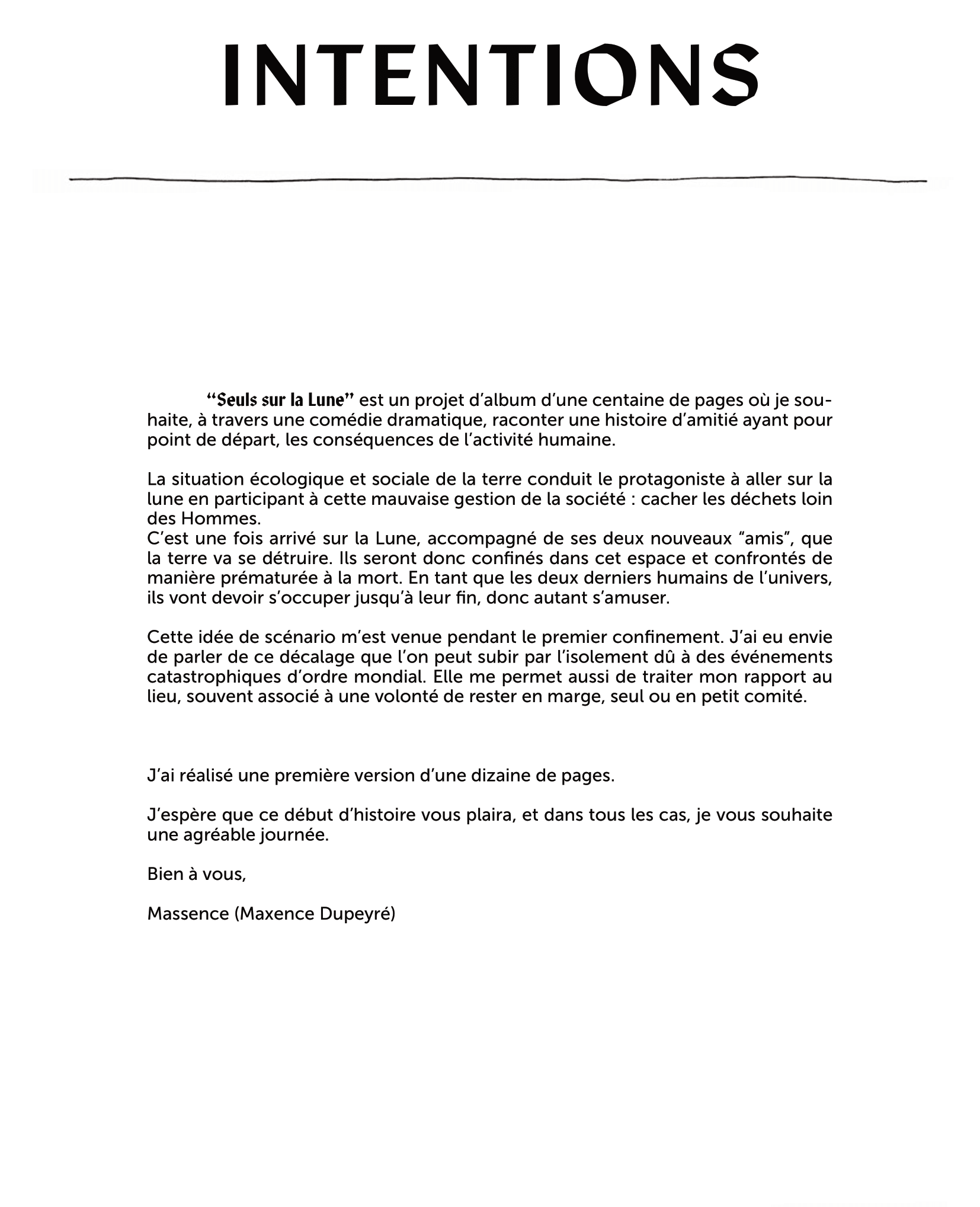 INTENTIONS

“Seuls sur la Lune” est un projet d’album d’une centaine de pages où je souhaite, à travers une comédie dramatique, raconter une histoire d’amitié ayant pour point de départ, les conséquences de l’activité humaine.

La situation écologique et sociale de la terre conduit le protagoniste à aller sur la lune en participant à cette mauvaise gestion de la société : cacher les déchets loin des Hommes.
C’est une fois arrivé sur la Lune, accompagné de ses deux nouveaux “amis”, que la terre va se détruire. Ils seront donc confinés dans cet espace et confrontés de manière prématurée à la mort. En tant que les deux derniers humains de l’univers, ils vont devoir s’occuper jusqu’à leur fin, donc autant s’amuser.

Cette idée de scénario m’est venue pendant le premier confinement. J’ai eu envie de parler de ce décalage que l’on peut subir par l’isolement dû à des événements catastrophiques d’ordre mondial. Elle me permet aussi de traiter mon rapport au lieu, souvent associé à une volonté de rester en marge, seul ou en petit comité.

J’ai réalisé une première version d’une dizaine de pages.

J’espère que ce début d’histoire vous plaira, et dans tous les cas, je vous souhaite une agréable journée.

Bien à vous,

Massence (Maxence Dupeyré)